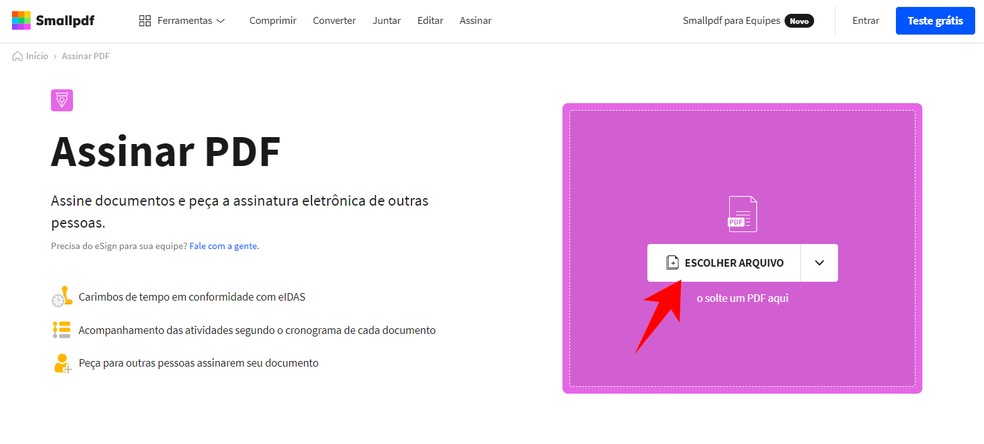 Smallpdf Ferramentas Comprimir Converter Juntar Editar Assinar Smallpdf para Equipes Novo Entrar Teste grátis

Início › Assinar PDF

Assinar PDF

Assine documentos e peça a assinatura eletrônica de outras pessoas.

Precisa do eSign para sua equipe? Fale com a gente.

Carimbos de tempo em conformidade com eIDAS

Acompanhamento das atividades segundo o cronograma de cada documento

Peça para outras pessoas assinarem seu documento

PDF

ESCOLHER ARQUIVO

o solte um PDF aqui